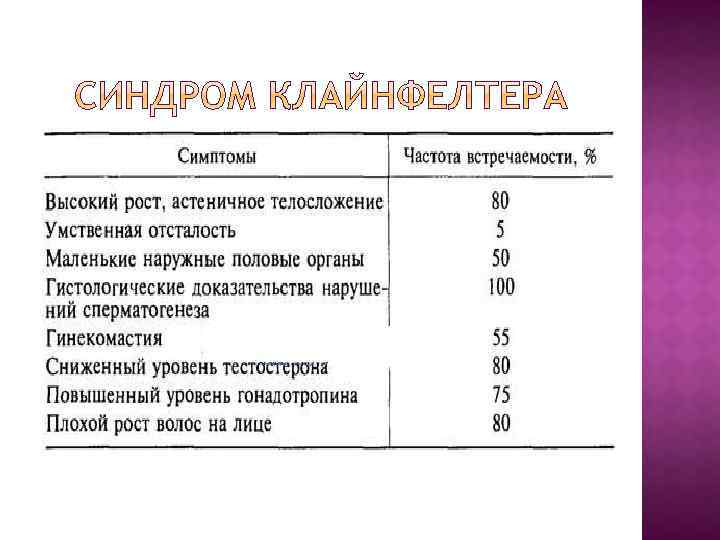 СИНДРОМ КЛАЙНФЕЛТЕРА

| Симптомы | Частота встречаемости, % |
|---|---|
| Высокий рост, астеничное телосложение | 80 |
| Умственная отсталость | 5 |
| Маленькие наружные половые органы | 50 |
| Гистологические доказательства нарушений сперматогенеза | 100 |
| Гинекомастия | 55 |
| Сниженный уровень тестостерона | 80 |
| Повышенный уровень гонадотропина | 75 |
| Плохой рост волос на лице | 80 |